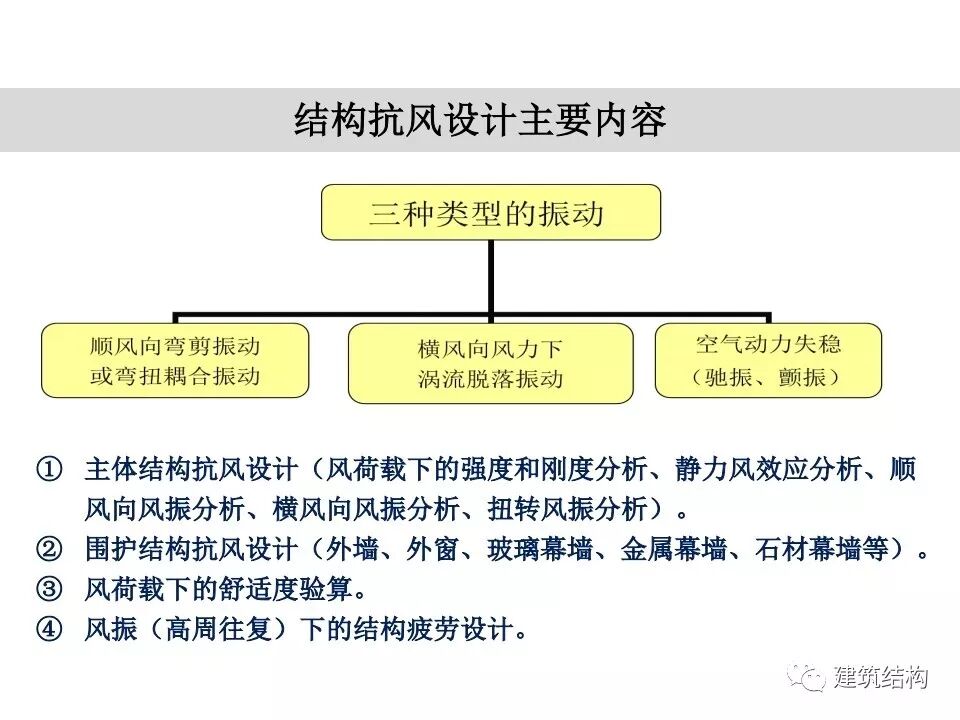 结构抗风设计主要内容

三种类型的振动

顺风向弯剪振动
或弯扭耦合振动

横风向风力下
涡流脱落振动

空气动力失稳
（驰振、颤振）

① 主体结构抗风设计（风荷载下的强度和刚度分析、静力风效应分析、顺风向风振分析、横风向风振分析、扭转风振分析）。
② 围护结构抗风设计（外墙、外窗、玻璃幕墙、金属幕墙、石材幕墙等）。
③ 风荷载下的舒适度验算。
④ 风振（高周往复）下的结构疲劳设计。

建筑结构